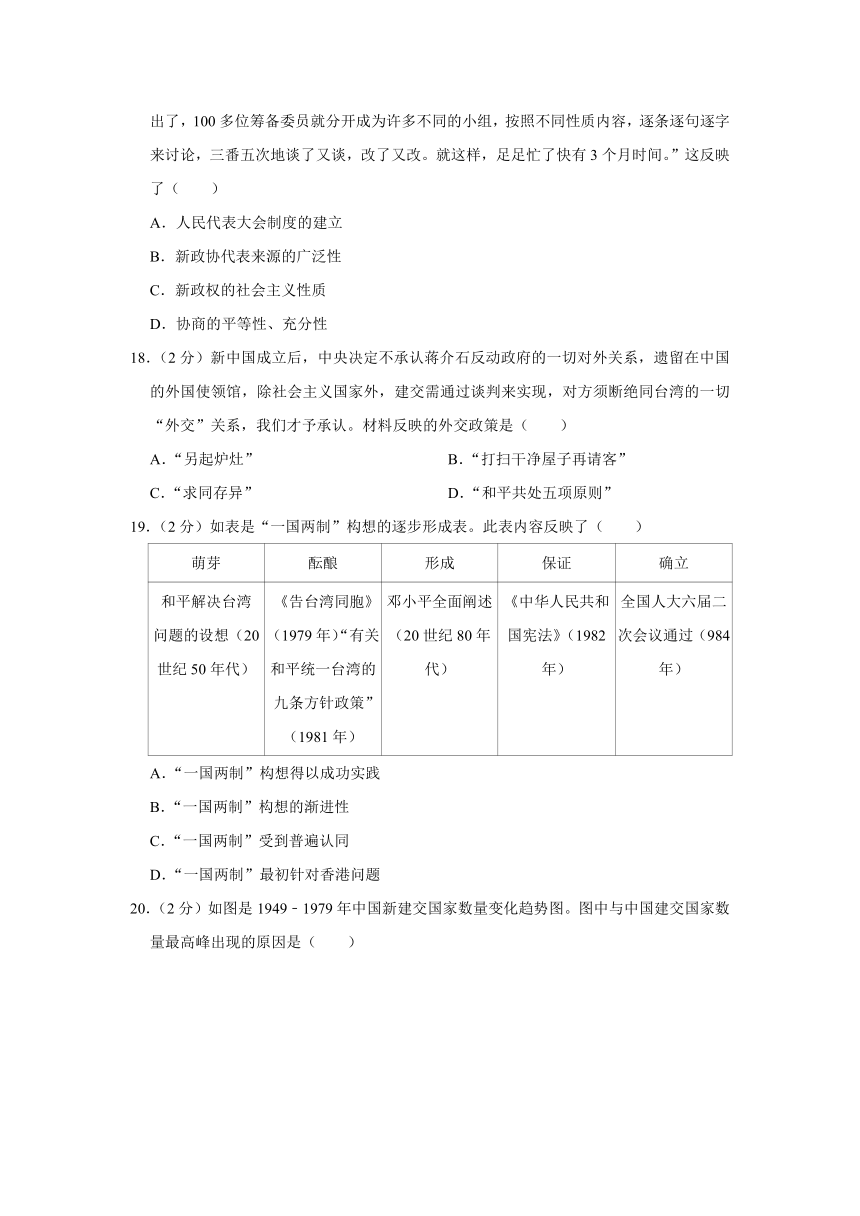 出了，100 多位筹备委员就分开成为许多不同的小组，按照不同性质内容，逐条逐句逐字来讨论，三番五次地谈了又谈，改了又改。就这样，足足忙了快有 3 个月时间。”这反映了（　　）

A．人民代表大会制度的建立

B．新政协代表来源的广泛性

C．新政权的社会主义性质

D．协商的平等性、充分性

18．（2 分）新中国成立后，中央决定不承认蒋介石反动政府的一切对外关系，遗留在中国的外国使领馆，除社会主义国家外，建交需通过谈判来实现，对方须断绝同台湾的一切“外交”关系，我们才予承认。材料反映的外交政策是（　　）

A．“另起炉灶”

B．“打扫干净屋子再请客”

C．“求同存异”

D．“和平共处五项原则”

19．（2 分）如表是“一国两制”构想的逐步形成表。此表内容反映了（　　）

| 萌芽 | 酝酿 | 形成 | 保证 | 确立 |
|---|---|---|---|---|
| 和平解决台湾问题的设想（20 世纪 50 年代） | 《告台湾同胞》（1979 年）“有关和平统一台湾的九条方针政策”（1981 年） | 邓小平全面阐述（20 世纪 80 年代） | 《中华人民共和国宪法》（1982 年） | 全国人大六届二次会议通过（984 年） |

A．“一国两制”构想得以成功实践

B．“一国两制”构想的渐进性

C．“一国两制”受到普遍认同

D．“一国两制”最初针对香港问题

20．（2 分）如图是 1949﹣1979 年中国新建交国家数量变化趋势图。图中与中国建交国家数量最高峰出现的原因是（　　）